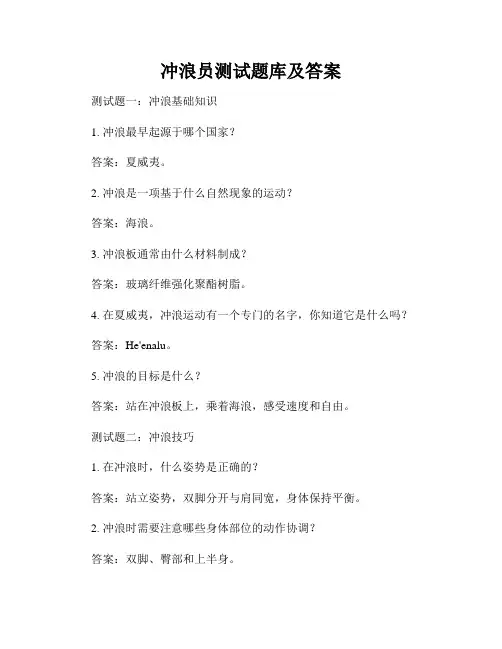 冲浪员测试题库及答案

测试题一：冲浪基础知识

1. 冲浪最早起源于哪个国家？

答案：夏威夷。

2. 冲浪是一项基于什么自然现象的运动？

答案：海浪。

3. 冲浪板通常由什么材料制成？

答案：玻璃纤维强化聚酯树脂。

4. 在夏威夷，冲浪运动有一个专门的名字，你知道它是什么吗？

答案：He'enalu。

5. 冲浪的目标是什么？

答案：站在冲浪板上，乘着海浪，感受速度和自由。

测试题二：冲浪技巧

1. 在冲浪时，什么姿势是正确的？

答案：站立姿势，双脚分开与肩同宽，身体保持平衡。

2. 冲浪时需要注意哪些身体部位的动作协调？

答案：双脚、臀部和上半身。